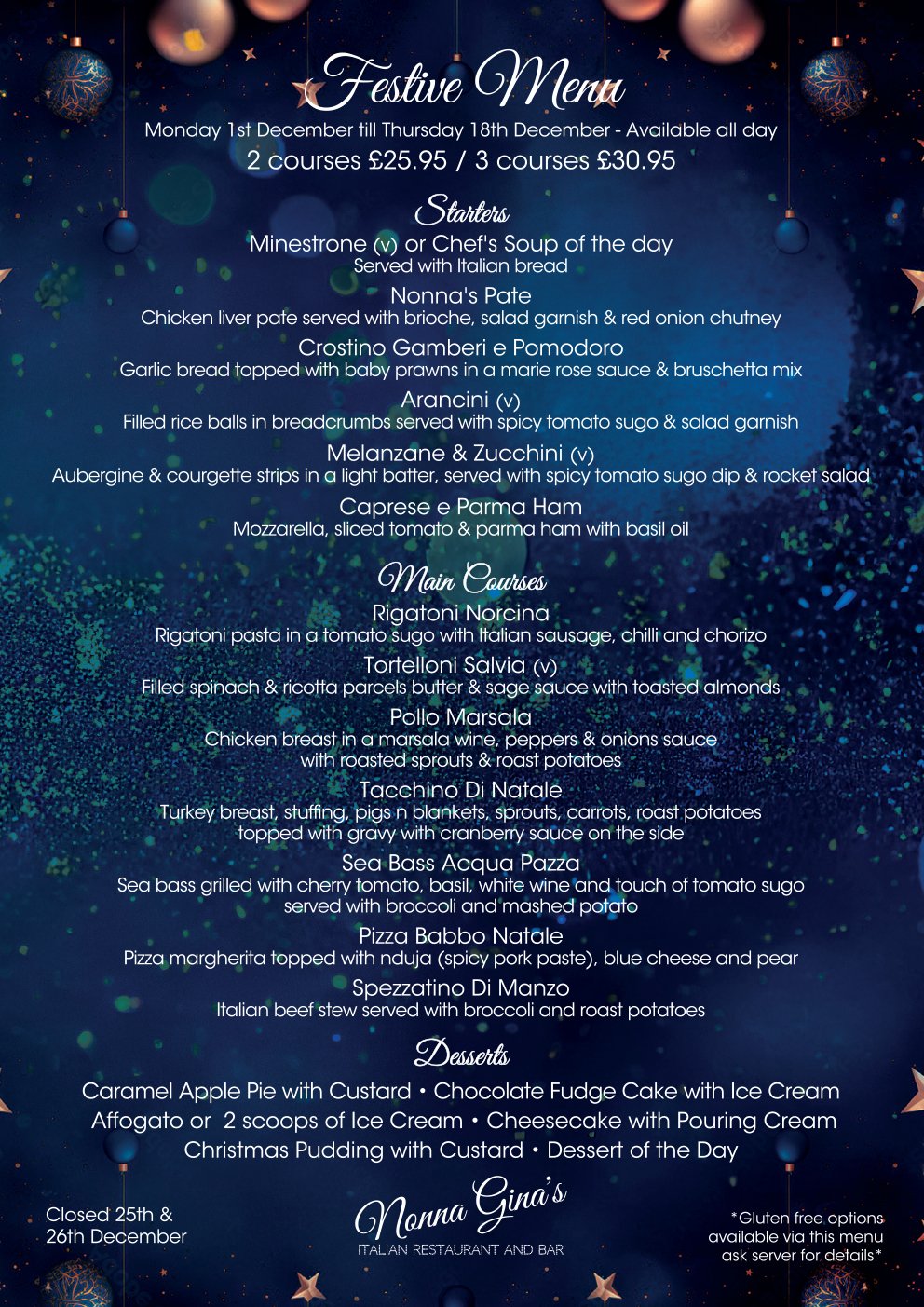 Festive Menu
Monday 1st December till Thursday 18th December - Available all day
2 courses £25.95 / 3 courses £30.95

Starters
Minestrone (v) or Chef's Soup of the day
Served with Italian bread

Nonna's Pate
Chicken liver pate served with brioche, salad garnish & red onion chutney

Crostino Gamberi e Pomodoro
Garlic bread topped with baby prawns in a marie rose sauce & bruschetta mix

Arancini (v)
Filled rice balls in breadcrumbs served with spicy tomato sugo & salad garnish

Melanzane & Zucchini (v)
Aubergine & courgette strips in a light batter, served with spicy tomato sugo dip & rocket salad

Caprese e Parma Ham
Mozzarella, sliced tomato & parma ham with basil oil

Main Courses
Rigatoni Norcina
Rigatoni pasta in a tomato sugo with Italian sausage, chilli and chorizo

Tortelloni Salvia (v)
Filled spinach & ricotta parcels butter & sage sauce with toasted almonds

Pollo Marsala
Chicken breast in a marsala wine, peppers & onions sauce with roasted sprouts & roast potatoes

Tacchino Di Natale
Turkey breast, stuffing, pigs n blankets, sprouts, carrots, roast potatoes topped with gravy with cranberry sauce on the side

Sea Bass Acqua Pazza
Sea bass grilled with cherry tomato, basil, white wine and touch of tomato sugo served with broccoli and mashed potato

Pizza Babbo Natale
Pizza margherita topped with nduja (spicy pork paste), blue cheese and pear

Spezzatino Di Manzo
Italian beef stew served with broccoli and roast potatoes

Desserts
Caramel Apple Pie with Custard • Chocolate Fudge Cake with Ice Cream
Affogato or 2 scoops of Ice Cream • Cheesecake with Pouring Cream
Christmas Pudding with Custard • Dessert of the Day

Closed 25th & 26th December

Nonna Gina's
ITALIAN RESTAURANT AND BAR

*Gluten free options available via this menu ask server for details*